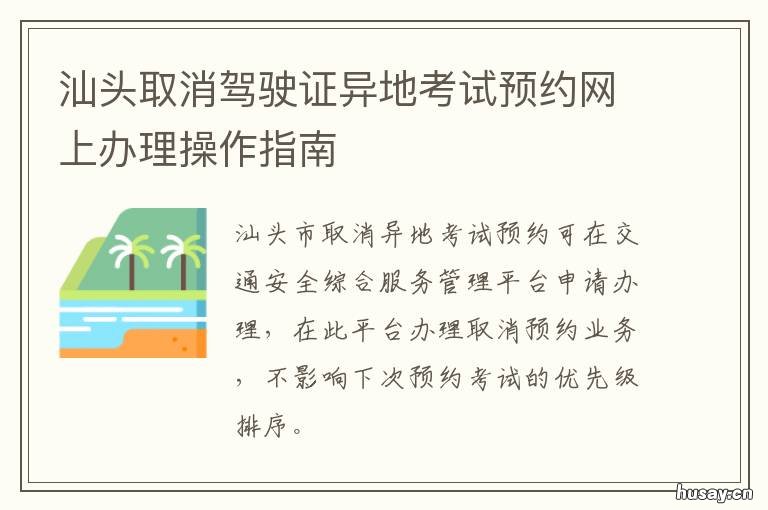 汕头取消驾驶证异地考试预约网上办理操作指南

汕头市取消异地考试预约可在交通安全综合服务管理平台申请办理，在此平台办理取消预约业务，不影响下次预约考试的优先级排序。

husay.cn